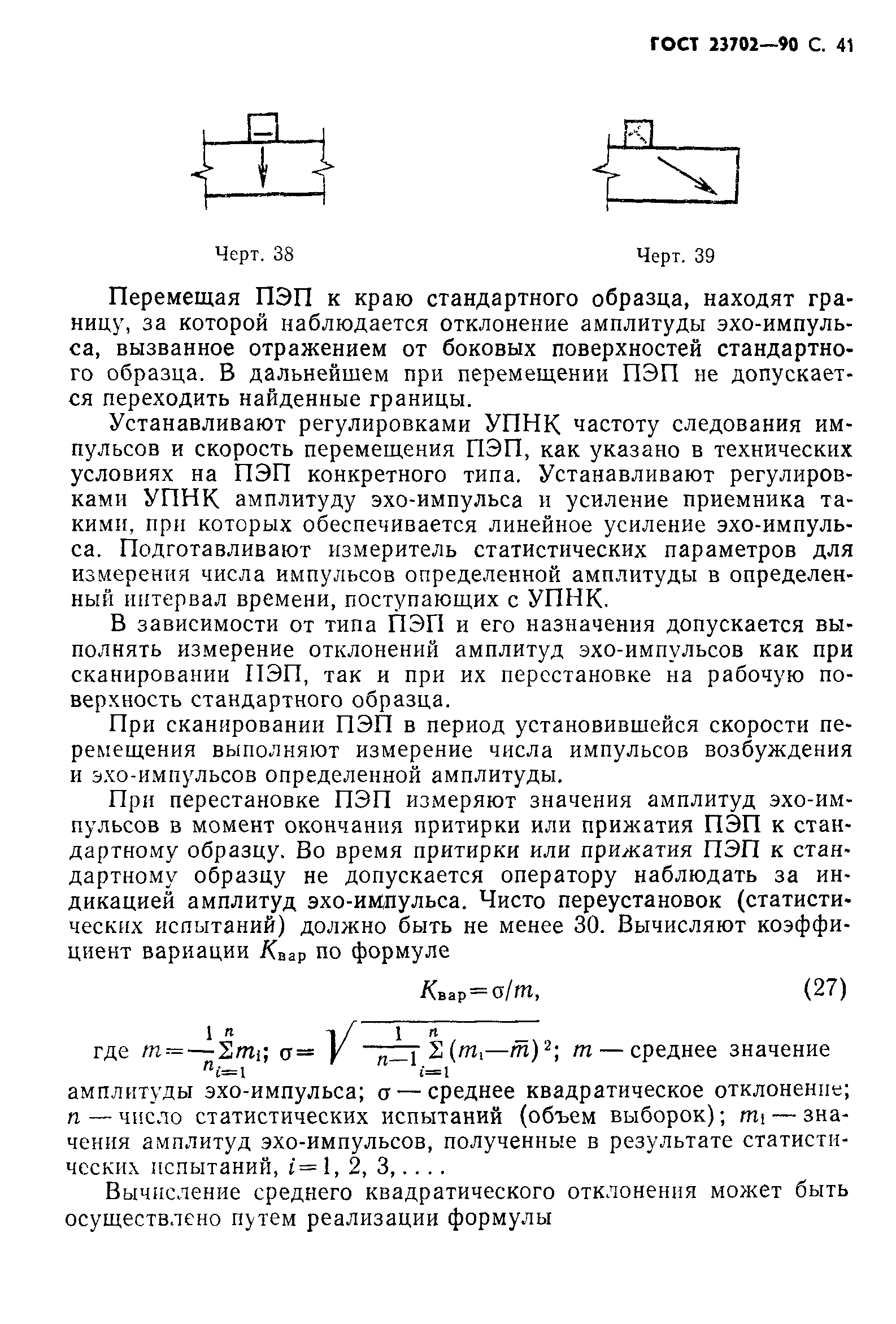 ГОСТ 23702—90 С. 41

Черт. 38

Черт. 39

Перемещая ПЭП к краю стандартного образца, находят границу, за которой наблюдается отклонение амплитуды эхо-импульса, вызванное отражением от боковых поверхностей стандартного образца. В дальнейшем при перемещении ПЭП не допускается переходить найденные границы.

Устанавливают регулировками УПНК частоту следования импульсов и скорость перемещения ПЭП, как указано в технических условиях на ПЭП конкретного типа. Устанавливают регулировками УПНК амплитуду эхо-импульса и усиление приемника такими, при которых обеспечивается линейное усиление эхо-импульса. Подготавливают измеритель статистических параметров для измерения числа импульсов определенной амплитуды в определенный интервал времени, поступающих с УПНК.

В зависимости от типа ПЭП и его назначения допускается выполнять измерение отклонений амплитуд эхо-импульсов как при сканировании ПЭП, так и при их перестановке на рабочую поверхность стандартного образца.

При сканировании ПЭП в период установившейся скорости перемещения выполняют измерение числа импульсов возбуждения и эхо-импульсов определенной амплитуды.

При перестановке ПЭП измеряют значения амплитуд эхо-импульсов в момент окончания притирки или прижатия ПЭП к стандартному образцу. Во время притирки или прижатия ПЭП к стандартному образцу не допускается оператору наблюдать за индикацией амплитуд эхо-импульса. Чисто переустановок (статистических испытаний) должно быть не менее 30. Вычисляют коэффициент вариации $K_{вар}$ по формуле

$K_{вар}=\sigma/m,$ (27)

где $m=\frac{1}{n}\sum_{i=1}^{n}m_i$; $\sigma=\sqrt{\frac{1}{n-1}\sum_{i=1}^{n}(m_i-\bar{m})^2}$; $m$ — среднее значение амплитуды эхо-импульса; $\sigma$ — среднее квадратическое отклонение; $n$ — число статистических испытаний (объем выборок); $m_i$ — значения амплитуд эхо-импульсов, полученные в результате статистических испытаний, $i=1, 2, 3, \ldots$.

Вычисление среднего квадратического отклонения может быть осуществлено путем реализации формулы